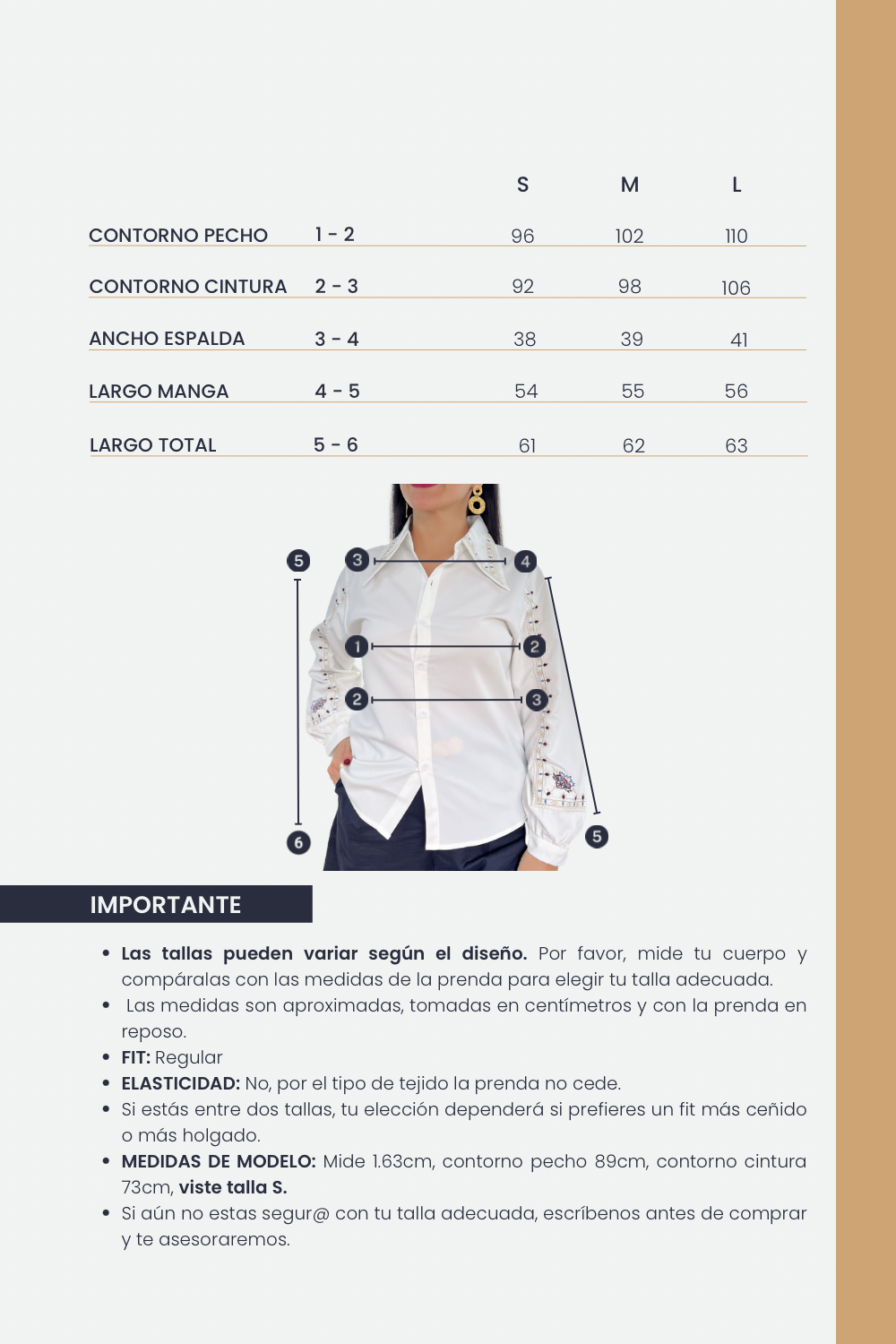 | | | S | M | L |
|---|---|---|---|---|
| CONTORNO PECHO | 1 - 2 | 96 | 102 | 110 |
| CONTORNO CINTURA | 2 - 3 | 92 | 98 | 106 |
| ANCHO ESPALDA | 3 - 4 | 38 | 39 | 41 |
| LARGO MANGA | 4 - 5 | 54 | 55 | 56 |
| LARGO TOTAL | 5 - 6 | 61 | 62 | 63 |

5
3
4
1
2
2
3
6
5

IMPORTANTE

• **Las tallas pueden variar según el diseño.** Por favor, mide tu cuerpo y compáralas con las medidas de la prenda para elegir tu talla adecuada.
• Las medidas son aproximadas, tomadas en centímetros y con la prenda en reposo.
• **FIT:** Regular
• **ELASTICIDAD:** No, por el tipo de tejido la prenda no cede.
• Si estás entre dos tallas, tu elección dependerá si prefieres un fit más ceñido o más holgado.
• **MEDIDAS DE MODELO:** Mide 1.63cm, contorno pecho 89cm, contorno cintura 73cm, **viste talla S.**
• Si aún no estas segur@ con tu talla adecuada, escríbenos antes de comprar y te asesoraremos.